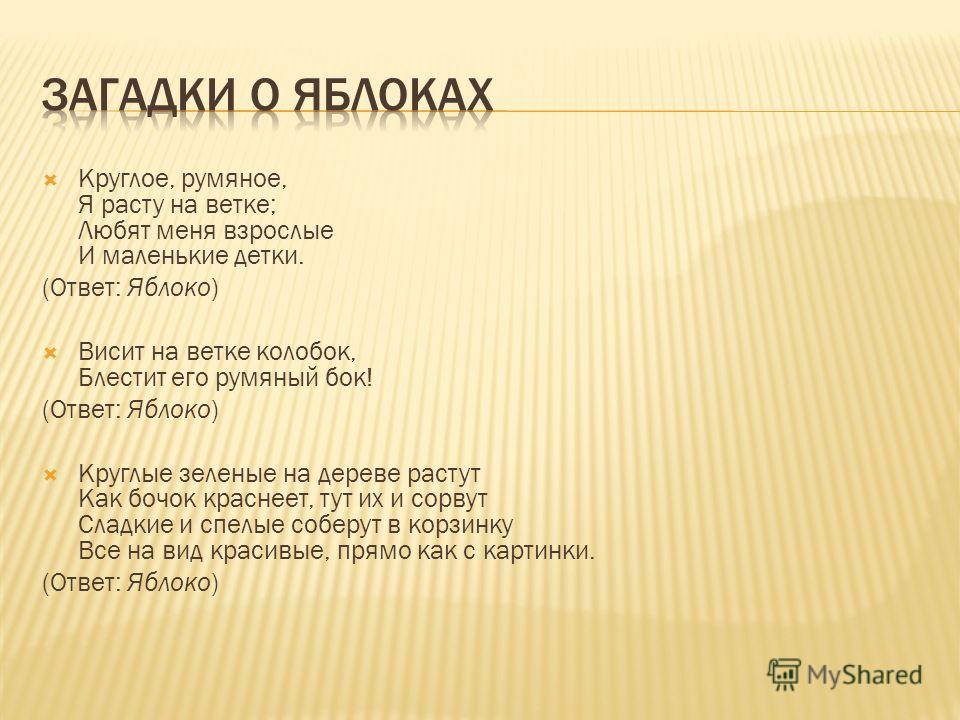 ЗАГАДКИ О ЯБЛОКАХ

Круглое, румяное,
Я расту на ветке;
Любят меня взрослые
И маленькие детки.

(Ответ: Яблоко)

Висит на ветке колобок,
Блестит его румяный бок!

(Ответ: Яблоко)

Круглые зеленые на дереве растут
Как бочок краснеет, тут их и сорвут
Сладкие и спелые соберут в корзинку
Все на вид красивые, прямо как с картинки.

(Ответ: Яблоко)

MyShared